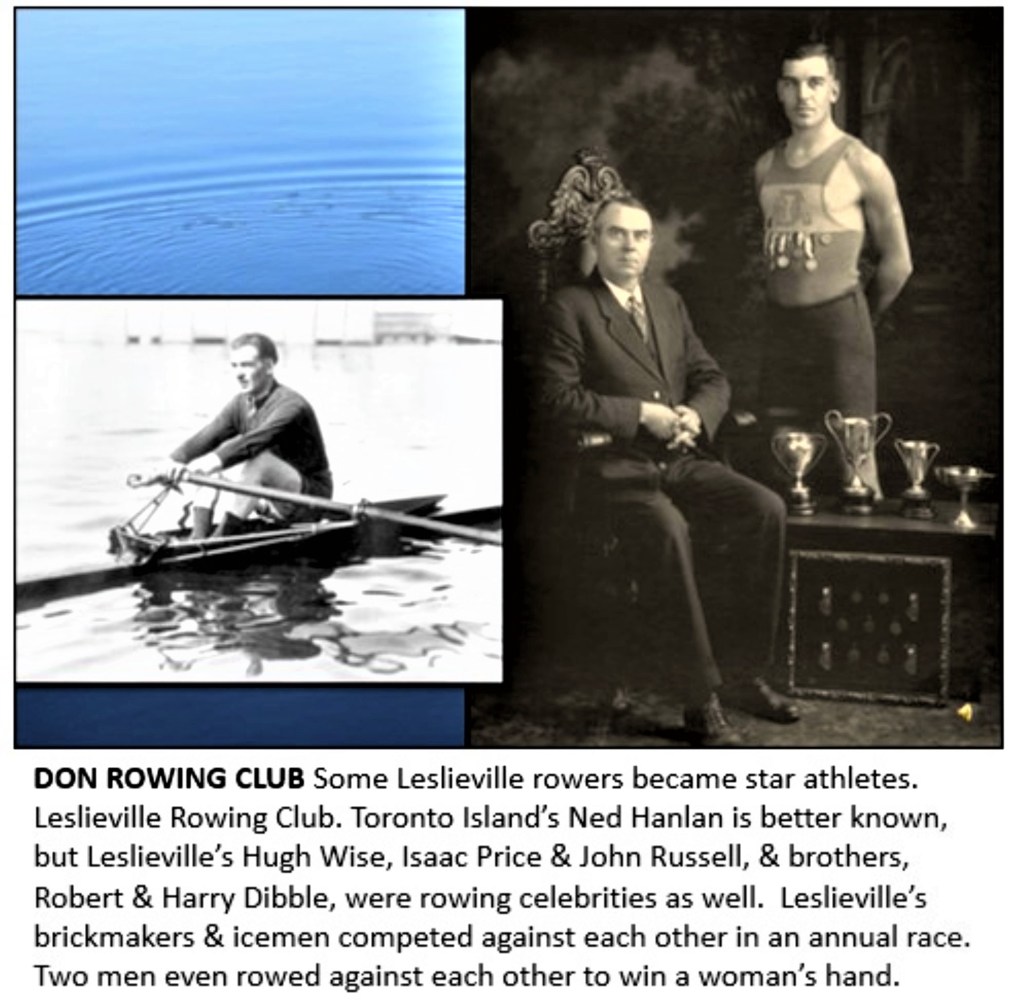 DON ROWING CLUB Some Leslieville rowers became star athletes. Leslieville Rowing Club. Toronto Island's Ned Hanlan is better known, but Leslieville's Hugh Wise, Isaac Price & John Russell, & brothers, Robert & Harry Dibble, were rowing celebrities as well. Leslieville's brickmakers & icemen competed against each other in an annual race. Two men even rowed against each other to win a woman's hand.